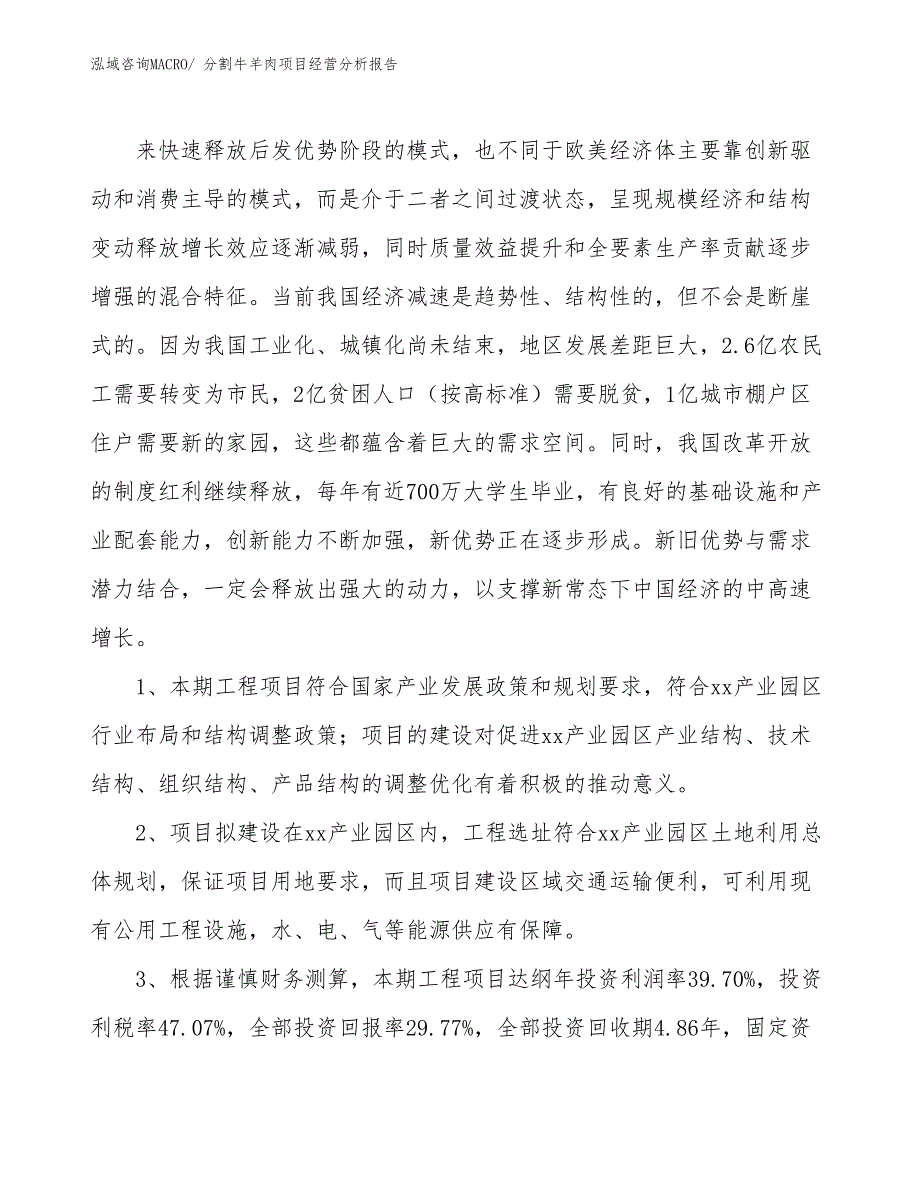 泓域咨询MACRO/ 分割牛羊肉项目经营分析报告

来快速释放后发优势阶段的模式，也不同于欧美经济体主要靠创新驱动和消费主导的模式，而是介于二者之间过渡状态，呈现规模经济和结构变动释放增长效应逐渐减弱，同时质量效益提升和全要素生产率贡献逐步增强的混合特征。当前我国经济减速是趋势性、结构性的，但不会是断崖式的。因为我国工业化、城镇化尚未结束，地区发展差距巨大，2.6亿农民工需要转变为市民，2亿贫困人口（按高标准）需要脱贫，1亿城市棚户区住户需要新的家园，这些都蕴含着巨大的需求空间。同时，我国改革开放的制度红利继续释放，每年有近700万大学生毕业，有良好的基础设施和产业配套能力，创新能力不断加强，新优势正在逐步形成。新旧优势与需求潜力结合，一定会释放出强大的动力，以支撑新常态下中国经济的中高速增长。

1、本期工程项目符合国家产业发展政策和规划要求，符合xx产业园区行业布局和结构调整政策；项目的建设对促进xx产业园区产业结构、技术结构、组织结构、产品结构的调整优化有着积极的推动意义。

2、项目拟建设在xx产业园区内，工程选址符合xx产业园区土地利用总体规划，保证项目用地要求，而且项目建设区域交通运输便利，可利用现有公用工程设施，水、电、气等能源供应有保障。

3、根据谨慎财务测算，本期工程项目达纲年投资利润率39.70%，投资利税率47.07%，全部投资回报率29.77%，全部投资回收期4.86年，固定资